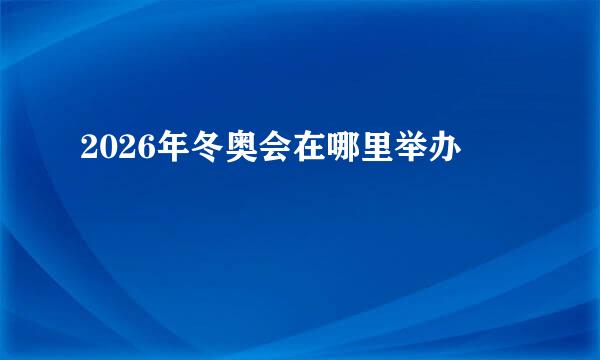 2026年冬奥会在哪里举办